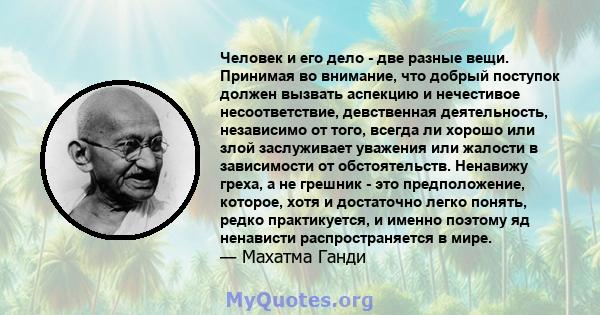 Человек и его дело - две разные вещи. Принимая во внимание, что добрый поступок должен вызвать аспекцию и нечестивое несоответствие, девственная деятельность, независимо от того, всегда ли хорошо или злой заслуживает уважения или жалости в зависимости от обстоятельств. Ненавижу греха, а не грешник - это предположение, которое, хотя и достаточно легко понять, редко практикуется, и именно поэтому яд ненависти распространяется в мире.
— Махатма Ганди

MyQuotes.org